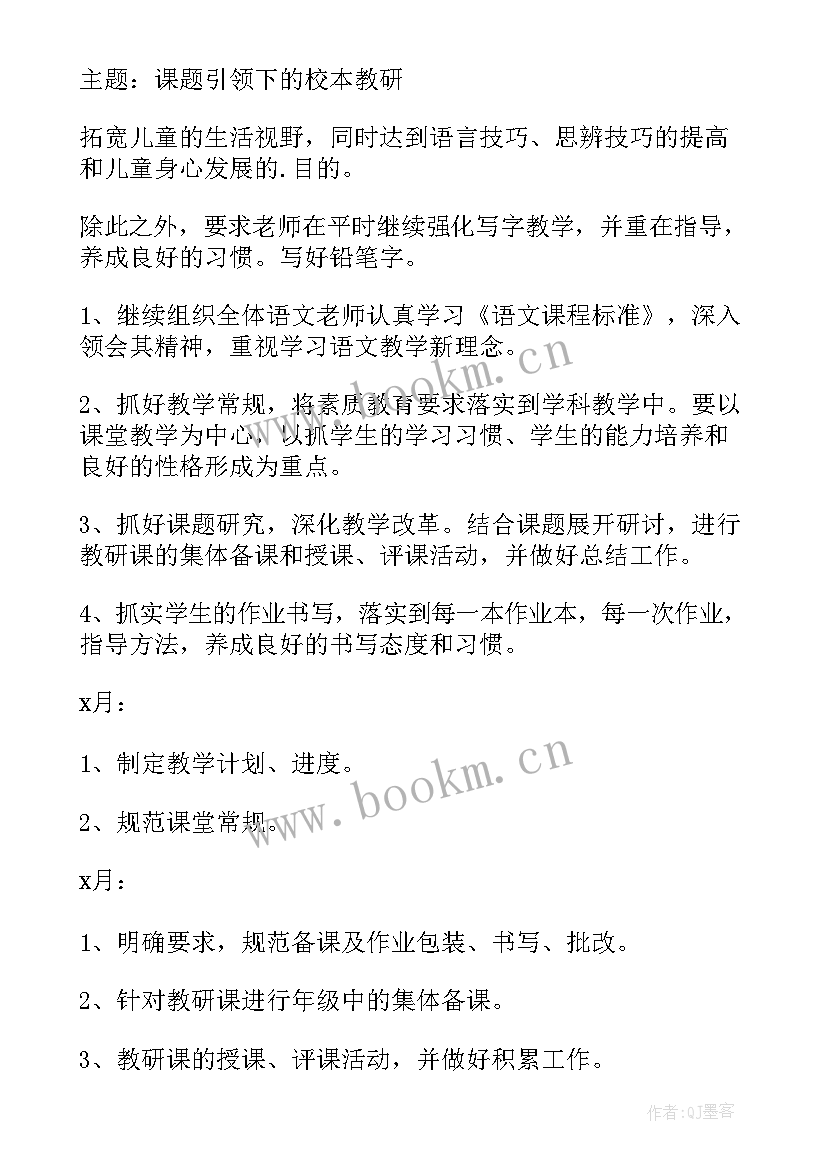 主题：课题引领下的校本教研

拓宽儿童的生活视野，同时达到语言技巧、思辨技巧的提高和儿童身心发展的.目的。

除此之外，要求老师在平时继续强化写字教学，并重在指导，养成良好的习惯。写好铅笔字。

1、继续组织全体语文老师认真学习《语文课程标准》，深入领会其精神，重视学习语文教学新理念。

2、抓好教学常规，将素质教育要求落实到学科教学中。要以课堂教学为中心，以抓学生的学习习惯、学生的能力培养和良好的性格形成为重点。

3、抓好课题研究，深化教学改革。结合课题展开研讨，进行教研课的集体备课和授课、评课活动，并做好总结工作。

4、抓实学生的作业书写，落实到每一本作业本，每一次作业，指导方法，养成良好的书写态度和习惯。

x月：

1、制定教学计划、进度。

2、规范课堂常规。

x月：

1、明确要求，规范备课及作业包装、书写、批改。

2、针对教研课进行年级中的集体备课。

3、教研课的授课、评课活动，并做好积累工作。

www.bookm.cn

www.bookm.cn

作者:QJ墨客